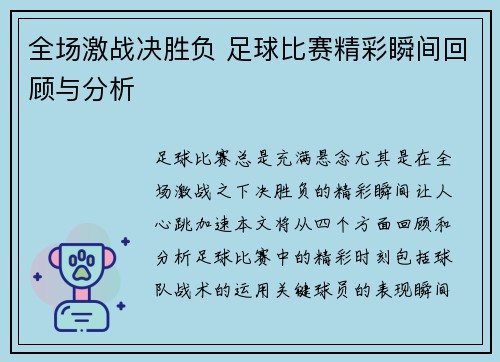 全场激战决胜负 足球比赛精彩瞬间回顾与分析

足球比赛总是充满悬念尤其是在全场激战之下决胜负的精彩瞬间让人心跳加速本文将从四个方面回顾和分析足球比赛中的精彩时刻包括球队战术的运用关键球员的表现瞬间